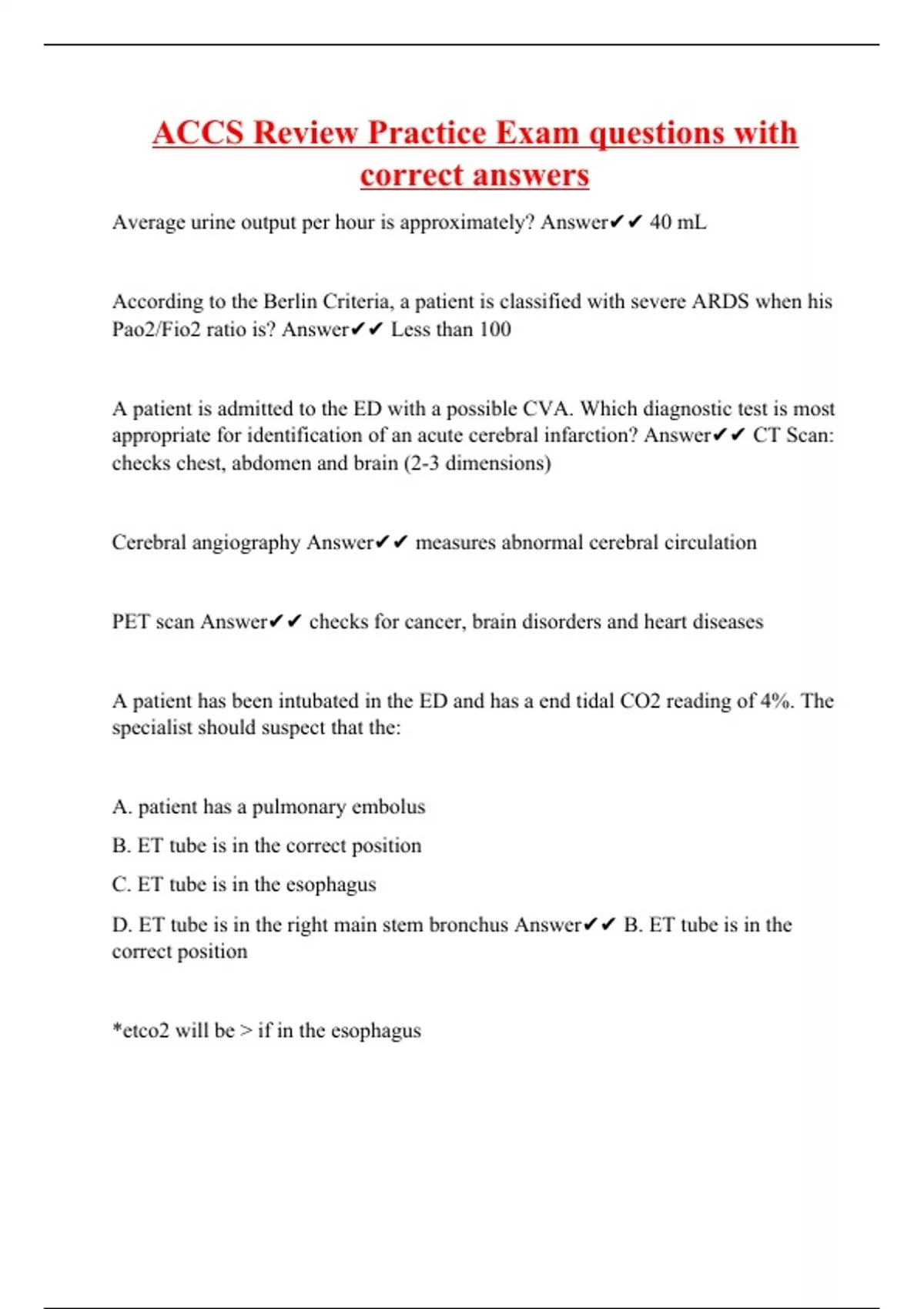 ACCS Review Practice Exam questions with correct answers

Average urine output per hour is approximately? Answer✔✔ 40 mL

According to the Berlin Criteria, a patient is classified with severe ARDS when his Pao2/Fio2 ratio is? Answer✔✔ Less than 100

A patient is admitted to the ED with a possible CVA. Which diagnostic test is most appropriate for identification of an acute cerebral infarction? Answer✔✔ CT Scan: checks chest, abdomen and brain (2-3 dimensions)

Cerebral angiography Answer✔✔ measures abnormal cerebral circulation

PET scan Answer✔✔ checks for cancer, brain disorders and heart diseases

A patient has been intubated in the ED and has a end tidal CO2 reading of 4%. The specialist should suspect that the:

A. patient has a pulmonary embolus

B. ET tube is in the correct position

C. ET tube is in the esophagus

D. ET tube is in the right main stem bronchus Answer✔✔ B. ET tube is in the correct position

*etco2 will be > if in the esophagus